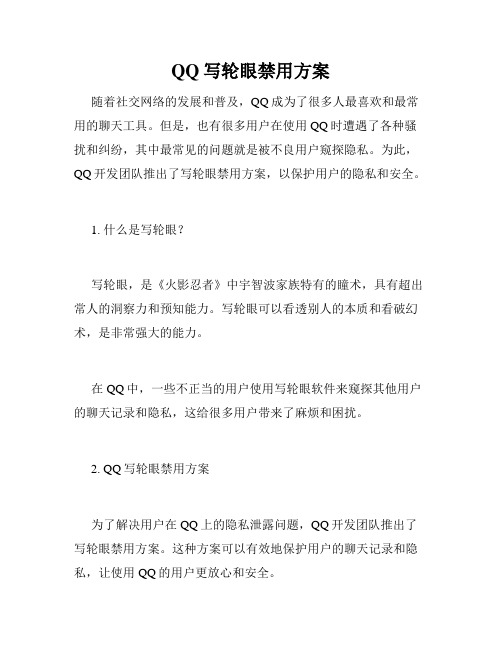 QQ 写轮眼禁用方案

随着社交网络的发展和普及，QQ 成为了很多人最喜欢和最常用的聊天工具。但是，也有很多用户在使用 QQ 时遭遇了各种骚扰和纠纷，其中最常见的问题就是被不良用户窥探隐私。为此，QQ 开发团队推出了写轮眼禁用方案，以保护用户的隐私和安全。

1. 什么是写轮眼？

写轮眼，是《火影忍者》中宇智波家族特有的瞳术，具有超出常人的洞察力和预知能力。写轮眼可以看透别人的本质和看破幻术，是非常强大的能力。

在 QQ 中，一些不正当的用户使用写轮眼软件来窥探其他用户的聊天记录和隐私，这给很多用户带来了麻烦和困扰。

2. QQ 写轮眼禁用方案

为了解决用户在 QQ 上的隐私泄露问题，QQ 开发团队推出了写轮眼禁用方案。这种方案可以有效地保护用户的聊天记录和隐私，让使用 QQ 的用户更放心和安全。